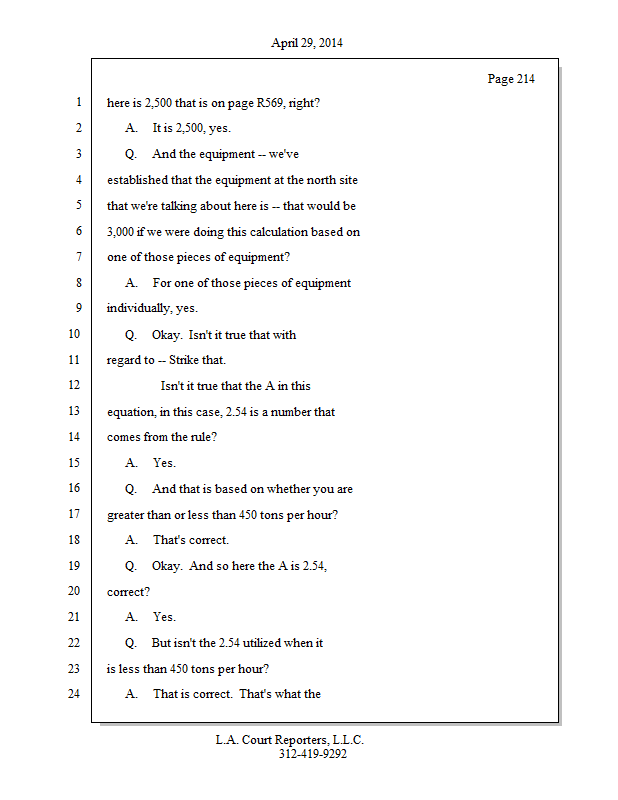 April 29, 2014

Page 214

1 here is 2,500 that is on page R569, right?
2 A. It is 2,500, yes.
3 Q. And the equipment -- we've
4 established that the equipment at the north site
5 that we're talking about here is -- that would be
6 3,000 if we were doing this calculation based on
7 one of those pieces of equipment?
8 A. For one of those pieces of equipment
9 individually, yes.
10 Q. Okay. Isn't it true that with
11 regard to -- Strike that.
12 Isn't it true that the A in this
13 equation, in this case, 2.54 is a number that
14 comes from the rule?
15 A. Yes.
16 Q. And that is based on whether you are
17 greater than or less than 450 tons per hour?
18 A. That's correct.
19 Q. Okay. And so here the A is 2.54,
20 correct?
21 A. Yes.
22 Q. But isn't the 2.54 utilized when it
23 is less than 450 tons per hour?
24 A. That is correct. That's what the

L.A. Court Reporters, L.L.C.
312-419-9292